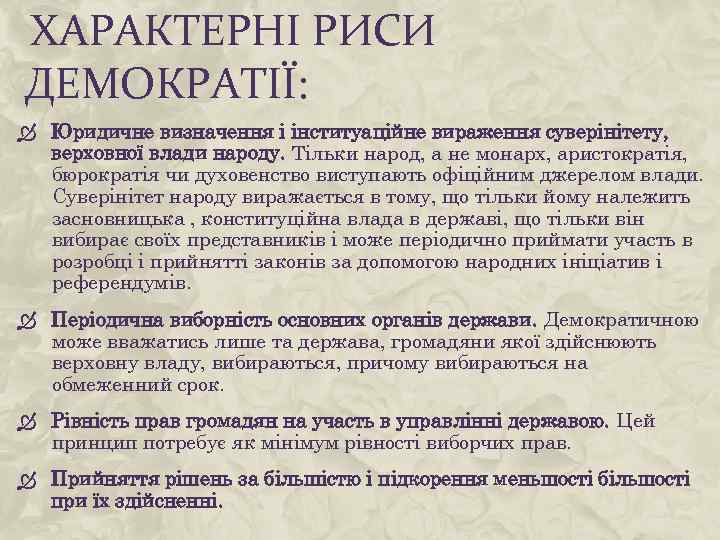 ХАРАКТЕРНІ РИСИ ДЕМОКРАТІЇ:

Юридичне визначення і інституаційне вираження суверінітету, верховної влади народу. Тільки народ, а не монарх, аристократія, бюрократія чи духовенство виступають офіційним джерелом влади. Суверінітет народу виражається в тому, що тільки йому належить засновницька , конституційна влада в державі, що тільки він вибирає своїх представників і може періодично приймати участь в розробці і прийнятті законів за допомогою народних ініціатив і референдумів.

Періодична виборність основних органів держави. Демократичною може вважатись лише та держава, громадяни якої здійснюють верховну владу, вибираються, причому вибираються на обмеженний срок.

Рівність прав громадян на участь в управлінні державою. Цей принцип потребує як мінімум рівності виборчих прав.

Прийняття рішень за більшістю і підкорення меньшості більшості при їх здійсненні.